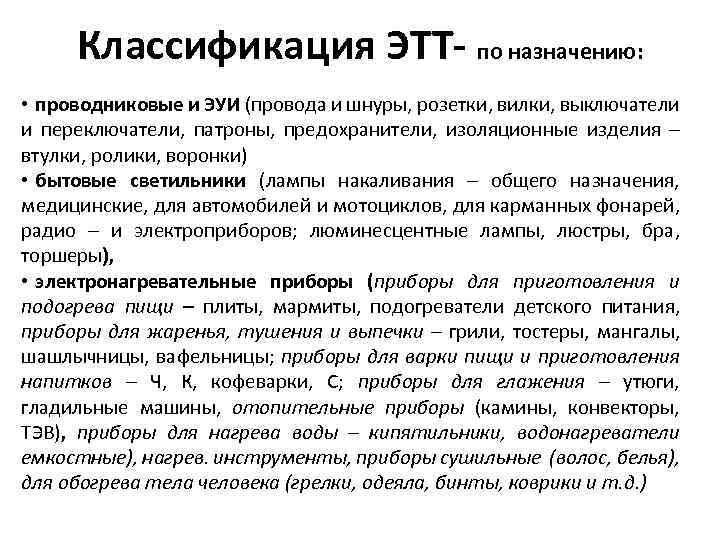 Классификация ЭТТ- по назначению:

• проводниковые и ЭУИ (провода и шнуры, розетки, вилки, выключатели и переключатели, патроны, предохранители, изоляционные изделия – втулки, ролики, воронки)

• бытовые светильники (лампы накаливания – общего назначения, медицинские, для автомобилей и мотоциклов, для карманных фонарей, радио – и электроприборов; люминесцентные лампы, люстры, бра, торшеры),

• электронагревательные приборы (приборы для приготовления и подогрева пищи – плиты, мармиты, подогреватели детского питания, приборы для жаренья, тушения и выпечки – грили, тостеры, мангалы, шашлычницы, вафельницы; приборы для варки пищи и приготовления напитков – Ч, К, кофеварки, С; приборы для глажения – утюги, гладильные машины, отопительные приборы (камины, конвекторы, ТЭВ), приборы для нагрева воды – кипятильники, водонагреватели емкостные), нагрев. инструменты, приборы сушильные (волос, белья), для обогрева тела человека (грелки, одеяла, бинты, коврики и т.д.)